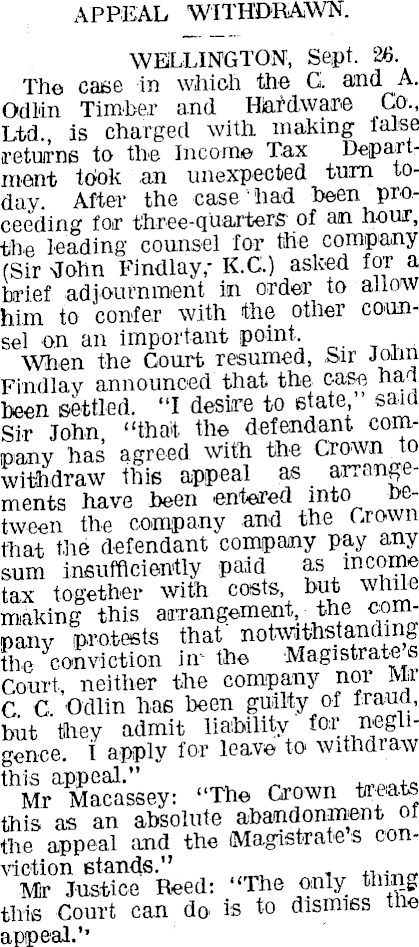 APPEAL WITHDRAWN.

WELLINGTON, Sept. 26.

The case in which the C. and A. Odlin Timber and Hardware Co., Ltd., is charged with making false returns to the Income Tax Department took an unexpected turn today. After the case had been proceeding for three-quarters of an hour, the leading counsel for the company (Sir John Findlay, K.C.) asked for a brief adjournment in order to allow him to confer with the other counsel on an important point.

When the Court resumed, Sir John Findlay announced that the case had been settled. "I desire to state," said Sir John, "that the defendant company has agreed with the Crown to withdraw this appeal as arrangements have been entered into between the company and the Crown that the defendant company pay any sum insufficiently paid as income tax together with costs, but while making this arrangement, the company protests that notwithstanding the conviction in the Magistrate's Court, neither the company nor Mr C. C. Odlin has been guilty of fraud, but they admit liability for negligence. I apply for leave to withdraw this appeal."

Mr Macassey: "The Crown treats this as an absolute abandonment of the appeal and the Magistrate's conviction stands."

Mr Justice Reed: "The only thing this Court can do is to dismiss the appeal."